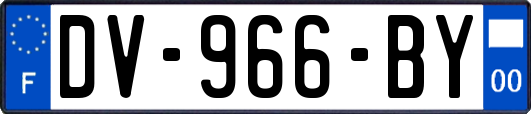 F

DV-966-BY

00